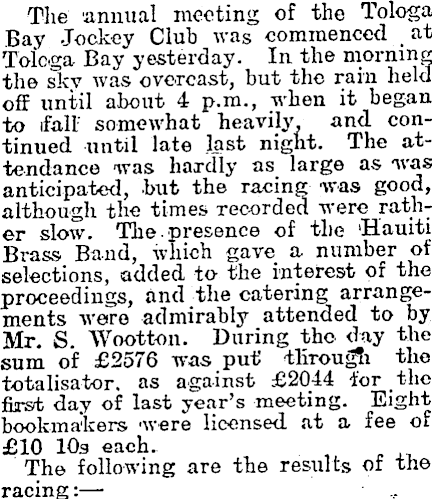 The annual meeting of the Tologa Bay Jockey Club was commenced at Tologa Bay yesterday. In the morning the sky was overcast, but the rain held off until about 4 p.m., when it began to fall somewhat heavily, and continued until late last night. The attendance was hardly as large as was anticipated, but the racing was good, although the times recorded were rather slow. The presence of the Hauiti Brass Band, which gave a number of selections, added to the interest of the proceedings, and the catering arrangements were admirably attended to by Mr. S. Wootton. During the day the sum of £2576 was put through the totalisator, as against £2044 for the first day of last year's meeting. Eight bookmakers were licensed at a fee of £10 10s each.

The following are the results of the racing:—